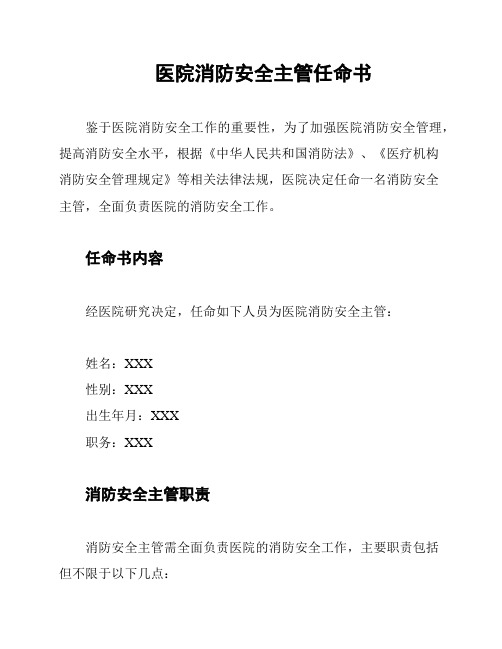 医院消防安全主管任命书

鉴于医院消防安全工作的重要性，为了加强医院消防安全管理，提高消防安全水平，根据《中华人民共和国消防法》、《医疗机构消防安全管理规定》等相关法律法规，医院决定任命一名消防安全主管，全面负责医院的消防安全工作。

任命书内容

经医院研究决定，任命如下人员为医院消防安全主管：

姓名：XXX
性别：XXX
出生年月：XXX
职务：XXX

消防安全主管职责

消防安全主管需全面负责医院的消防安全工作，主要职责包括但不限于以下几点：